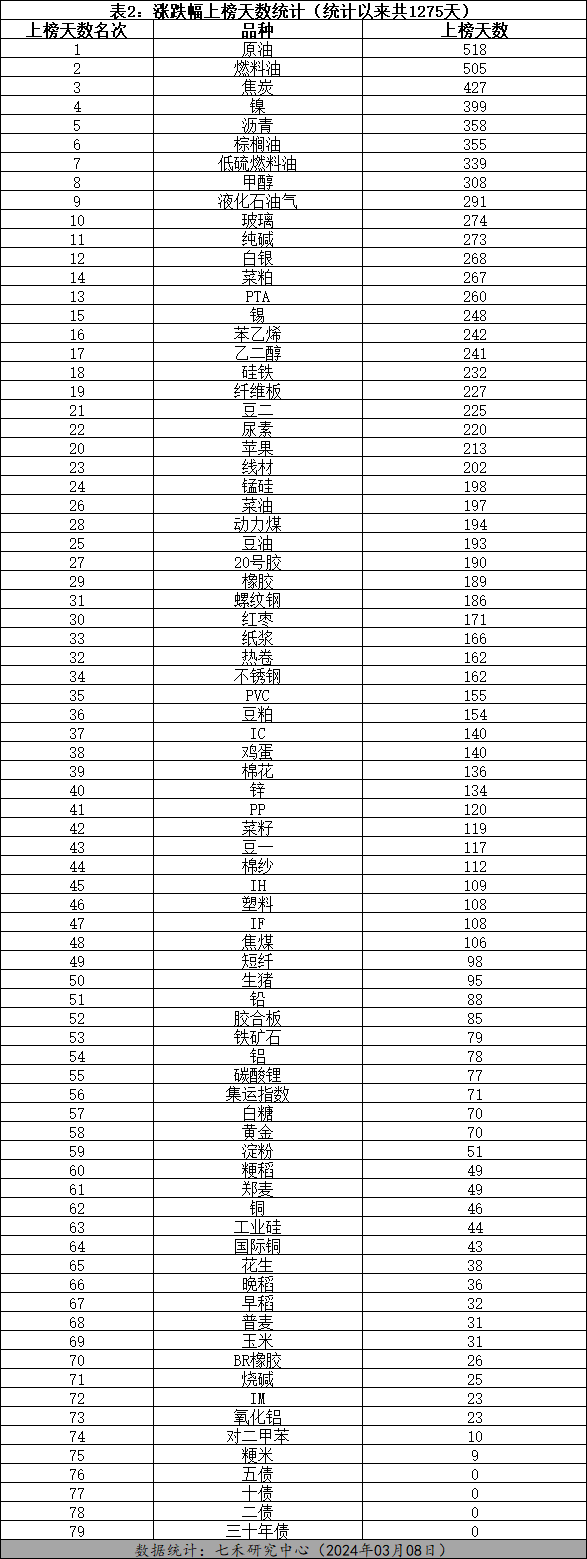 表2：涨跌幅上榜天数统计（统计以来共1275天）

| 上榜天数名次 | 品种 | 上榜天数 |
|---|---|---|
| 1 | 原油 | 518 |
| 2 | 燃料油 | 505 |
| 3 | 焦炭 | 427 |
| 4 | 镍 | 399 |
| 5 | 沥青 | 358 |
| 6 | 棕榈油 | 355 |
| 7 | 低硫燃料油 | 339 |
| 8 | 甲醇 | 308 |
| 9 | 液化石油气 | 291 |
| 10 | 玻璃 | 274 |
| 11 | 纯碱 | 273 |
| 12 | 白银 | 268 |
| 14 | 菜粕 | 267 |
| 13 | PTA | 260 |
| 15 | 锡 | 248 |
| 16 | 苯乙烯 | 242 |
| 17 | 乙二醇 | 241 |
| 18 | 硅铁 | 232 |
| 19 | 纤维板 | 227 |
| 21 | 豆二 | 225 |
| 22 | 尿素 | 220 |
| 20 | 苹果 | 213 |
| 23 | 线材 | 202 |
| 24 | 锰硅 | 198 |
| 26 | 菜油 | 197 |
| 28 | 动力煤 | 194 |
| 25 | 豆油 | 193 |
| 27 | 20号胶 | 190 |
| 29 | 橡胶 | 189 |
| 31 | 螺纹钢 | 186 |
| 30 | 红枣 | 171 |
| 33 | 纸浆 | 166 |
| 32 | 热卷 | 162 |
| 34 | 不锈钢 | 162 |
| 35 | PVC | 155 |
| 36 | 豆粕 | 154 |
| 37 | IC | 140 |
| 38 | 鸡蛋 | 140 |
| 39 | 棉花 | 136 |
| 40 | 锌 | 134 |
| 41 | PP | 120 |
| 42 | 菜籽 | 119 |
| 43 | 豆一 | 117 |
| 44 | 棉纱 | 112 |
| 45 | IH | 109 |
| 46 | 塑料 | 108 |
| 47 | IF | 108 |
| 48 | 焦煤 | 106 |
| 49 | 短纤 | 98 |
| 50 | 生猪 | 95 |
| 51 | 铅 | 88 |
| 52 | 胶合板 | 85 |
| 53 | 铁矿石 | 79 |
| 54 | 铝 | 78 |
| 55 | 碳酸锂 | 77 |
| 56 | 集运指数 | 71 |
| 57 | 白糖 | 70 |
| 58 | 黄金 | 70 |
| 59 | 淀粉 | 51 |
| 60 | 粳稻 | 49 |
| 61 | 郑麦 | 49 |
| 62 | 铜 | 46 |
| 63 | 工业硅 | 44 |
| 64 | 国际铜 | 43 |
| 65 | 花生 | 38 |
| 66 | 晚稻 | 36 |
| 67 | 早稻 | 32 |
| 68 | 普麦 | 31 |
| 69 | 玉米 | 31 |
| 70 | BR橡胶 | 26 |
| 71 | 烧碱 | 25 |
| 72 | IM | 23 |
| 73 | 氧化铝 | 23 |
| 74 | 对二甲苯 | 10 |
| 75 | 粳米 | 9 |
| 76 | 五债 | 0 |
| 77 | 十债 | 0 |
| 78 | 二债 | 0 |
| 79 | 三十年债 | 0 |

数据统计：七禾研究中心（2024年03月08日）